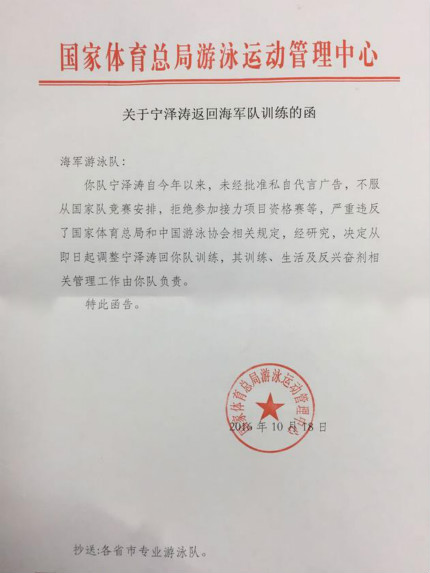 国家体育总局游泳运动管理中心

关于宁泽涛返回海军队训练的函

海军游泳队：

你队宁泽涛自今年以来，未经批准私自代言广告，不服从国家队竞赛安排，拒绝参加接力项目资格赛等，严重违反了国家体育总局和中国游泳协会相关规定，经研究，决定从即日起调整宁泽涛回你队训练，其训练、生活及反兴奋剂相关管理工作由你队负责。

特此函告。

国家体育总局游泳运动管理中心

2016年10月18日

抄送：各省市专业游泳队。